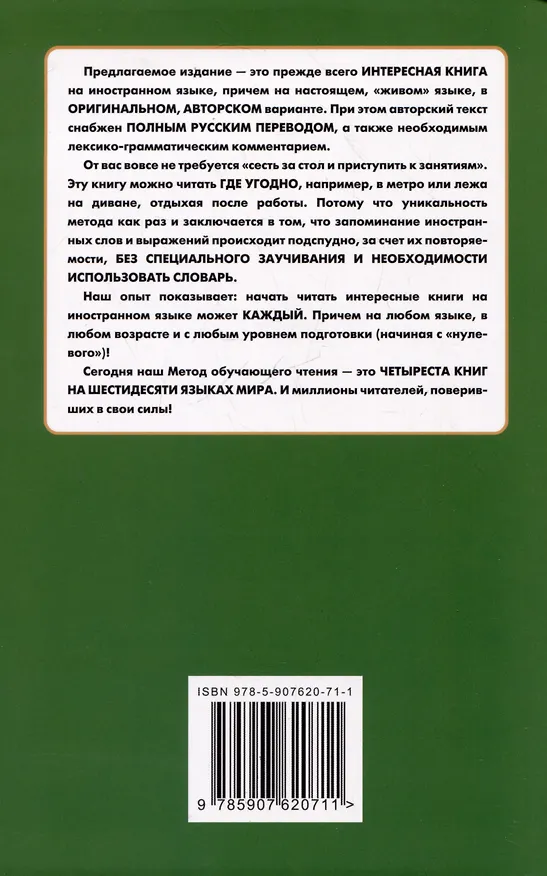 Предлагаемое издание — это прежде всего ИНТЕРЕСНАЯ КНИГА на иностранном языке, причем на настоящем, «живом» языке, в ОРИГИНАЛЬНОМ, АВТОРСКОМ варианте. При этом авторский текст снабжен ПОЛНЫМ РУССКИМ ПЕРЕВОДОМ, а также необходимым лексико-грамматическим комментарием.

От вас вовсе не требуется «сесть за стол и приступить к занятиям». Эту книгу можно читать ГДЕ УГОДНО, например, в метро или лежа на диване, отдыхая после работы. Потому что уникальность метода как раз и заключается в том, что запоминание иностранных слов и выражений происходит подспудно, за счет их повторяемости, БЕЗ СПЕЦИАЛЬНОГО ЗАУЧИВАНИЯ И НЕОБХОДИМОСТИ ИСПОЛЬЗОВАТЬ СЛОВАРЬ.

Наш опыт показывает: начать читать интересные книги на иностранном языке может КАЖДЫЙ. Причем на любом языке, в любом возрасте и с любым уровнем подготовки (начиная с «нулевого»)!

Сегодня наш Метод обучающего чтения — это ЧЕТЫРЕСТА КНИГ НА ШЕСТИДЕСЯТИ ЯЗЫКАХ МИРА. И миллионы читателей, поверивших в свои силы!

ISBN 978-5-907620-71-1

9 785907 620711 >